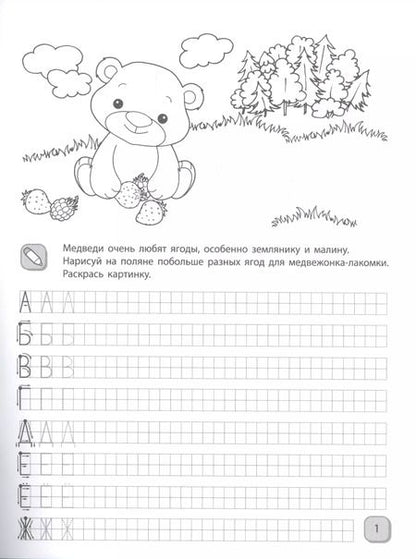 Медведи очень любят ягоды, особенно землянику и малину. Нарисуй на поляне побольше разных ягод для медвежонка-лакомки. Раскрась картинку.

А А А
Б Б Б
В В В
Г Г Г
Д Д Д
Е Е Е
Ё Ё Ё
Ж Ж Ж

1